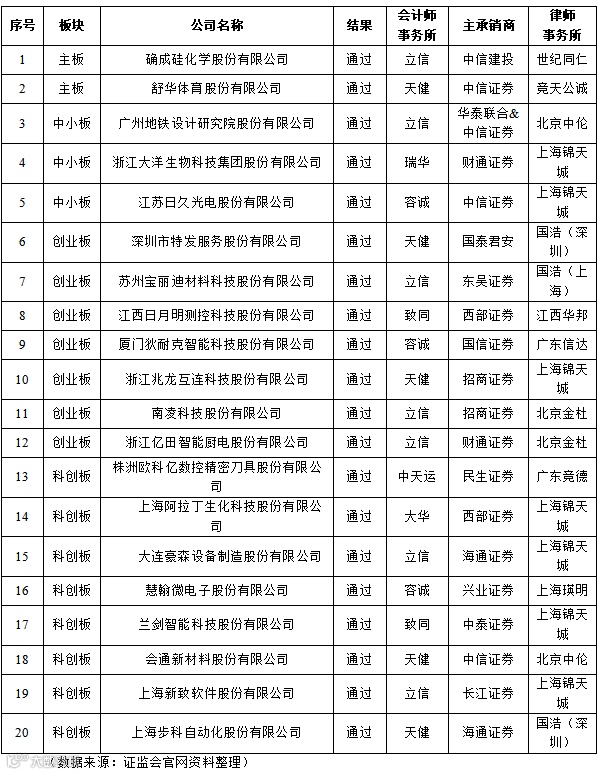 | 序号 | 板块 | 公司名称 | 结果 | 会计师事务所 | 主承销商 | 律师事务所 |
|---|---|---|---|---|---|---|
| 1 | 主板 | 确成硅化学股份有限公司 | 通过 | 立信 | 中信建投 | 世纪同仁 |
| 2 | 主板 | 舒华体育股份有限公司 | 通过 | 天健 | 中信证券 | 竞天公诚 |
| 3 | 中小板 | 广州地铁设计研究院股份有限公司 | 通过 | 立信 | 华泰联合&中信证券 | 北京中伦 |
| 4 | 中小板 | 浙江大洋生物科技集团股份有限公司 | 通过 | 瑞华 | 财通证券 | 上海锦天城 |
| 5 | 中小板 | 江苏日久光电股份有限公司 | 通过 | 容诚 | 中信证券 | 上海锦天城 |
| 6 | 创业板 | 深圳市特发服务股份有限公司 | 通过 | 天健 | 国泰君安 | 国浩（深圳） |
| 7 | 创业板 | 苏州宝丽迪材料科技股份有限公司 | 通过 | 立信 | 东吴证券 | 国浩（上海） |
| 8 | 创业板 | 江西日月明测控科技股份有限公司 | 通过 | 致同 | 西部证券 | 江西华邦 |
| 9 | 创业板 | 厦门狄耐克智能科技股份有限公司 | 通过 | 容诚 | 国信证券 | 广东信达 |
| 10 | 创业板 | 浙江兆龙互连科技股份有限公司 | 通过 | 天健 | 招商证券 | 上海锦天城 |
| 11 | 创业板 | 南凌科技股份有限公司 | 通过 | 立信 | 招商证券 | 北京金杜 |
| 12 | 创业板 | 浙江亿田智能厨电股份有限公司 | 通过 | 立信 | 财通证券 | 北京金杜 |
| 13 | 科创板 | 株洲欧科亿数控精密刀具股份有限公司 | 通过 | 中天运 | 民生证券 | 广东竞德 |
| 14 | 科创板 | 上海阿拉丁生化科技股份有限公司 | 通过 | 大华 | 西部证券 | 上海锦天城 |
| 15 | 科创板 | 大连豪森设备制造股份有限公司 | 通过 | 立信 | 海通证券 | 上海锦天城 |
| 16 | 科创板 | 慧翰微电子股份有限公司 | 通过 | 容诚 | 兴业证券 | 上海瑛明 |
| 17 | 科创板 | 兰剑智能科技股份有限公司 | 通过 | 致同 | 中泰证券 | 上海锦天城 |
| 18 | 科创板 | 会通新材料股份有限公司 | 通过 | 天健 | 中信证券 | 北京中伦 |
| 19 | 科创板 | 上海新致软件股份有限公司 | 通过 | 立信 | 长江证券 | 上海锦天城 |
| 20 | 科创板 | 上海步科自动化股份有限公司 | 通过 | 天健 | 海通证券 | 国浩（深圳） |

（数据来源：证监会官网资料整理）